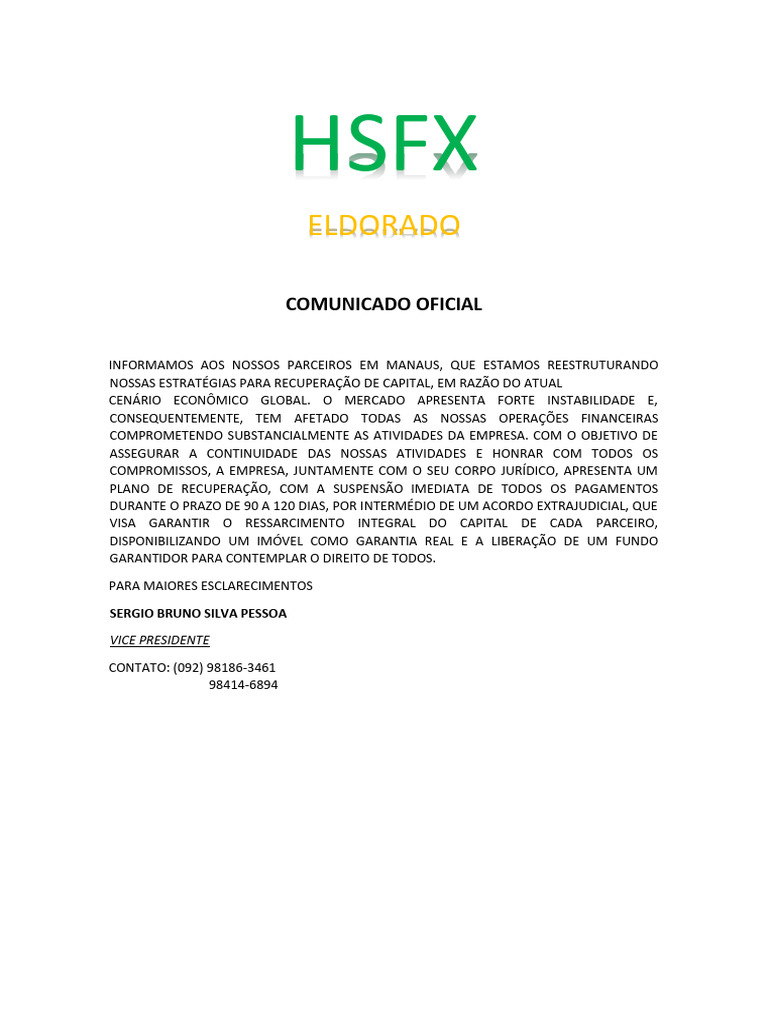 HSFX

ELDORADO

COMUNICADO OFICIAL

INFORMAMOS AOS NOSSOS PARCEIROS EM MANAUS, QUE ESTAMOS REESTRUTURANDO NOSSAS ESTRATÉGIAS PARA RECUPERAÇÃO DE CAPITAL, EM RAZÃO DO ATUAL CENÁRIO ECONÔMICO GLOBAL. O MERCADO APRESENTA FORTE INSTABILIDADE E, CONSEQUENTEMENTE, TEM AFETADO TODAS AS NOSSAS OPERAÇÕES FINANCEIRAS COMPROMETENDO SUBSTANCIALMENTE AS ATIVIDADES DA EMPRESA. COM O OBJETIVO DE ASSEGURAR A CONTINUIDADE DAS NOSSAS ATIVIDADES E HONRAR COM TODOS OS COMPROMISSOS, A EMPRESA, JUNTAMENTE COM O SEU CORPO JURÍDICO, APRESENTA UM PLANO DE RECUPERAÇÃO, COM A SUSPENSÃO IMEDIATA DE TODOS OS PAGAMENTOS DURANTE O PRAZO DE 90 A 120 DIAS, POR INTERMÉDIO DE UM ACORDO EXTRAJUDICIAL, QUE VISA GARANTIR O RESSARCIMENTO INTEGRAL DO CAPITAL DE CADA PARCEIRO, DISPONIBILIZANDO UM IMÓVEL COMO GARANTIA REAL E A LIBERAÇÃO DE UM FUNDO GARANTIDOR PARA CONTEMPLAR O DIREITO DE TODOS.

PARA MAIORES ESCLARECIMENTOS

SERGIO BRUNO SILVA PESSOA

VICE PRESIDENTE

CONTATO: (092) 98186-3461
98414-6894